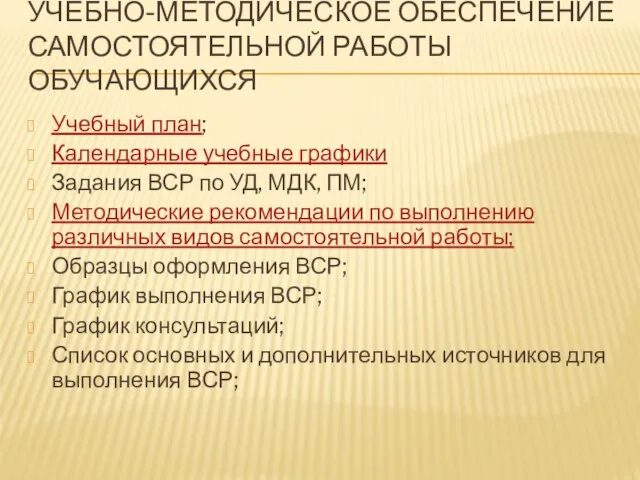 УЧЕБНО-МЕТОДИЧЕСКОЕ ОБЕСПЕЧЕНИЕ САМОСТОЯТЕЛЬНОЙ РАБОТЫ ОБУЧАЮЩИХСЯ

Учебный план;

Календарные учебные графики

Задания ВСР по УД, МДК, ПМ;

Методические рекомендации по выполнению различных видов самостоятельной работы;

Образцы оформления ВСР;

График выполнения ВСР;

График консультаций;

Список основных и дополнительных источников для выполнения ВСР;